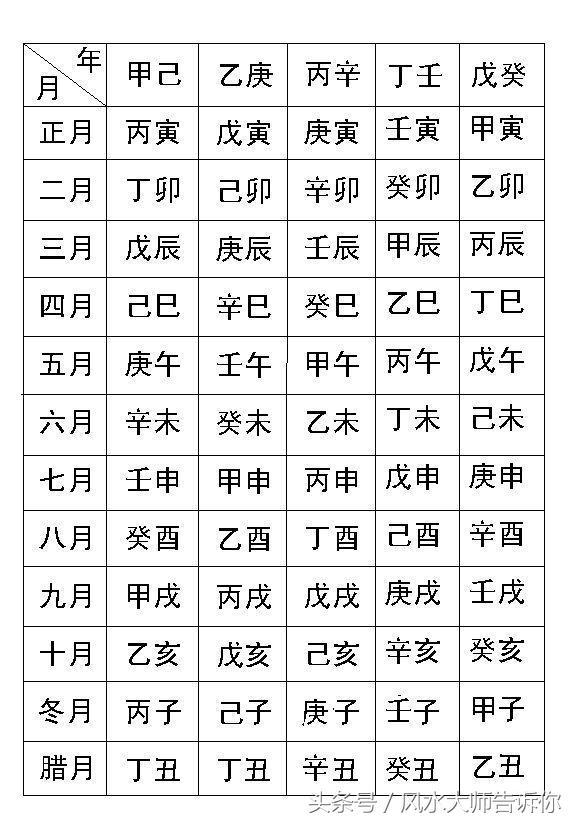 | 年 月 | 甲己 | 乙庚 | 丙辛 | 丁壬 | 戊癸 |
|---|---|---|---|---|---|
| 正月 | 丙寅 | 戊寅 | 庚寅 | 壬寅 | 甲寅 |
| 二月 | 丁卯 | 己卯 | 辛卯 | 癸卯 | 乙卯 |
| 三月 | 戊辰 | 庚辰 | 壬辰 | 甲辰 | 丙辰 |
| 四月 | 己巳 | 辛巳 | 癸巳 | 乙巳 | 丁巳 |
| 五月 | 庚午 | 壬午 | 甲午 | 丙午 | 戊午 |
| 六月 | 辛未 | 癸未 | 乙未 | 丁未 | 己未 |
| 七月 | 壬申 | 甲申 | 丙申 | 戊申 | 庚申 |
| 八月 | 癸酉 | 乙酉 | 丁酉 | 己酉 | 辛酉 |
| 九月 | 甲戌 | 丙戌 | 戊戌 | 庚戌 | 壬戌 |
| 十月 | 乙亥 | 戊亥 | 己亥 | 辛亥 | 癸亥 |
| 冬月 | 丙子 | 己子 | 庚子 | 壬子 | 甲子 |
| 腊月 | 丁丑 | 丁丑 | 辛丑 | 癸丑 | 乙丑 |

头条号 / 风水大师告诉你